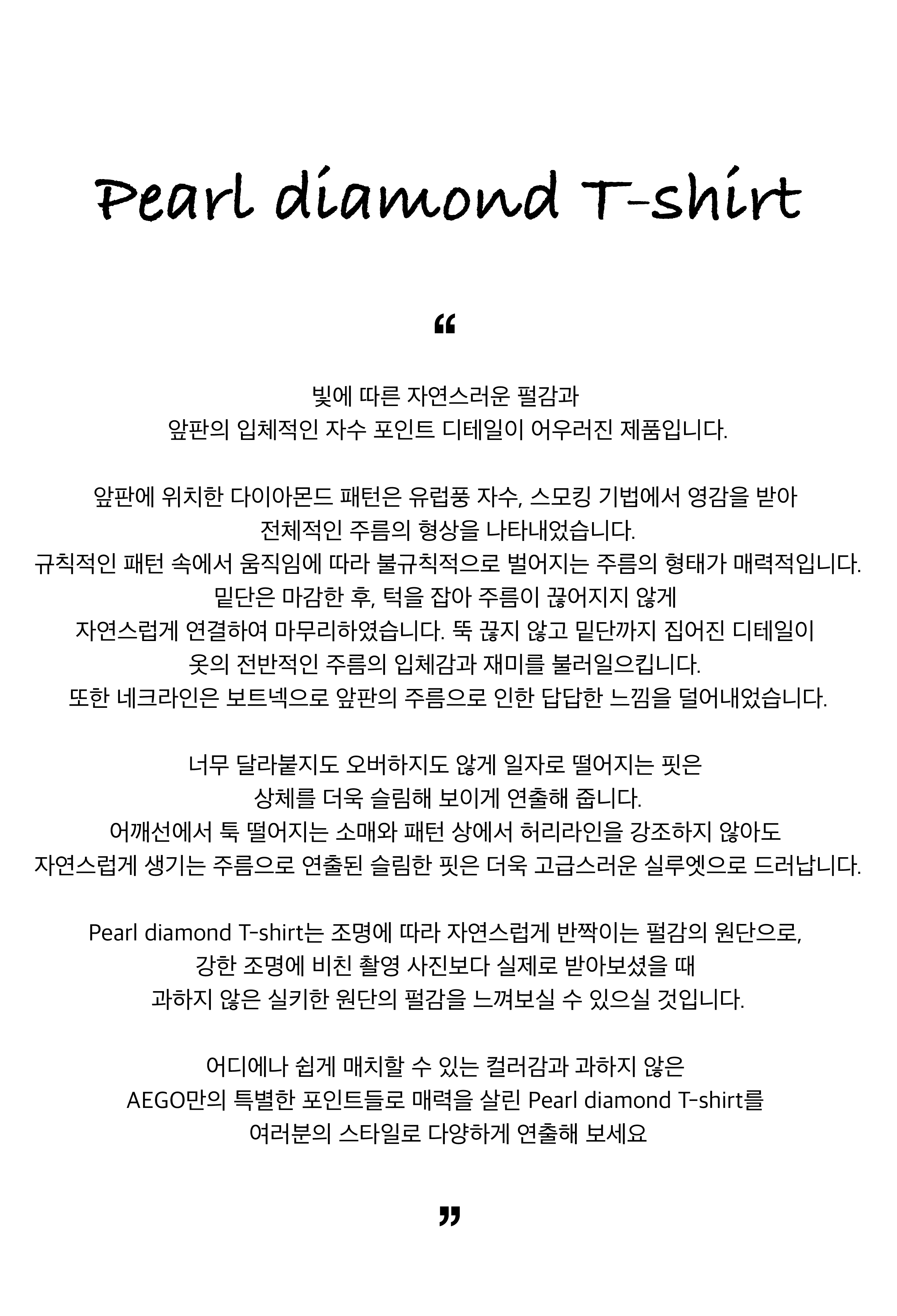 Pearl diamond T-shirt

“

빛에 따른 자연스러운 펄감과
앞판의 입체적인 자수 포인트 디테일이 어우러진 제품입니다.

앞판에 위치한 다이아몬드 패턴은 유럽풍 자수, 스모킹 기법에서 영감을 받아
전체적인 주름의 형상을 나타내었습니다.
규칙적인 패턴 속에서 움직임에 따라 불규칙적으로 벌어지는 주름의 형태가 매력적입니다.
밑단은 마감한 후, 턱을 잡아 주름이 끊어지지 않게
자연스럽게 연결하여 마무리하였습니다. 뚝 끊지 않고 밑단까지 집어진 디테일이
옷의 전반적인 주름의 입체감과 재미를 불러일으킵니다.
또한 네크라인은 보트넥으로 앞판의 주름으로 인한 답답한 느낌을 덜어내었습니다.

너무 달라붙지도 오버하지도 않게 일자로 떨어지는 핏은
상체를 더욱 슬림해 보이게 연출해 줍니다.
어깨선에서 툭 떨어지는 소매와 패턴 상에서 허리라인을 강조하지 않아도
자연스럽게 생기는 주름으로 연출된 슬림한 핏은 더욱 고급스러운 실루엣으로 드러납니다.

Pearl diamond T-shirt는 조명에 따라 자연스럽게 반짝이는 펄감의 원단으로,
강한 조명에 비친 촬영 사진보다 실제로 받아보셨을 때
과하지 않은 실키한 원단의 펄감을 느껴보실 수 있으실 것입니다.

어디에나 쉽게 매치할 수 있는 컬러감과 과하지 않은
AEGO만의 특별한 포인트들로 매력을 살린 Pearl diamond T-shirt를
여러분의 스타일로 다양하게 연출해 보세요

”